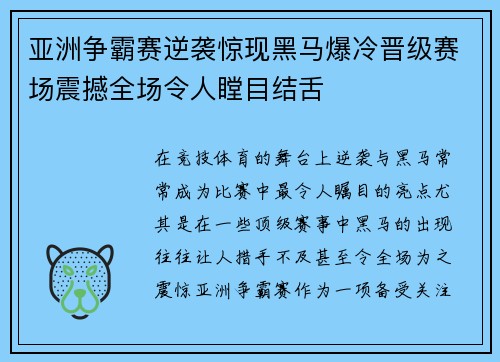 亚洲争霸赛逆袭惊现黑马爆冷晋级赛场震撼全场令人瞠目结舌

在竞技体育的舞台上逆袭与黑马常常成为比赛中最令人瞩目的亮点尤其是在一些顶级赛事中黑马的出现往往让人措手不及甚至令全场为之震惊亚洲争霸赛作为一项备受关注